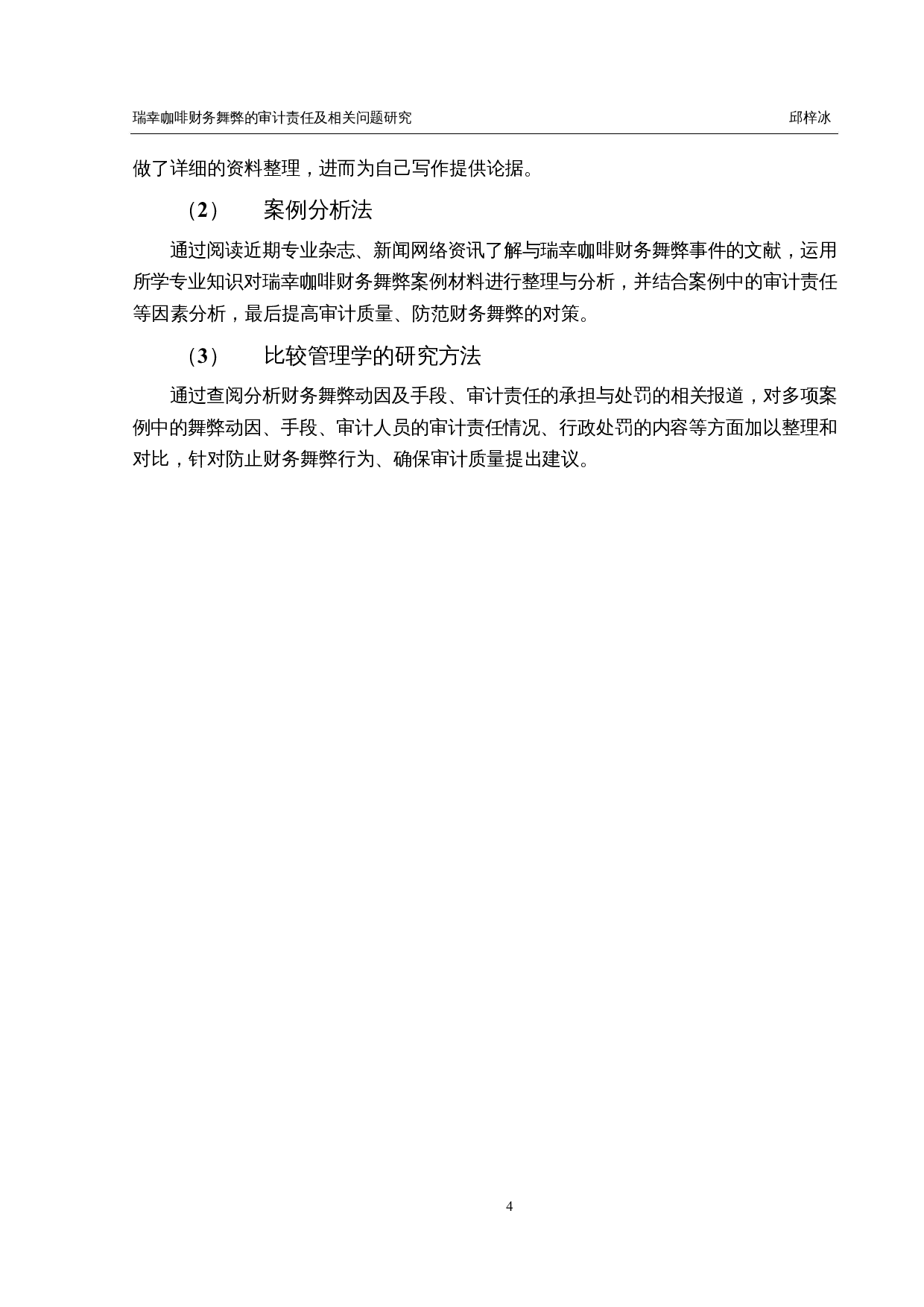 瑞幸咖啡财务舞弊的审计责任及相关问题研究 邱梓冰

做了详细的资料整理，进而为自己写作提供论据。

（2） 案例分析法

通过阅读近期专业杂志、新闻网络资讯了解与瑞幸咖啡财务舞弊事件的文献，运用所学专业知识对瑞幸咖啡财务舞弊案例材料进行整理与分析，并结合案例中的审计责任等因素分析，最后提高审计质量、防范财务舞弊的对策。

（3） 比较管理学的研究方法

通过查阅分析财务舞弊动因及手段、审计责任的承担与处罚的相关报道，对多项案例中的舞弊动因、手段、审计人员的审计责任情况、行政处罚的内容等方面加以整理和对比，针对防止财务舞弊行为、确保审计质量提出建议。

4